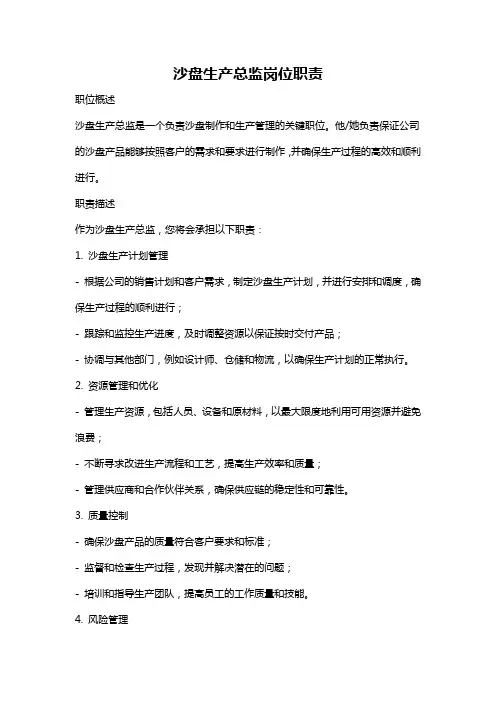 沙盘生产总监岗位职责

职位概述

沙盘生产总监是一个负责沙盘制作和生产管理的关键职位。他/她负责保证公司的沙盘产品能够按照客户的需求和要求进行制作，并确保生产过程的高效和顺利进行。

职责描述

作为沙盘生产总监，您将会承担以下职责：

1. 沙盘生产计划管理

- 根据公司的销售计划和客户需求，制定沙盘生产计划，并进行安排和调度，确保生产过程的顺利进行；

- 跟踪和监控生产进度，及时调整资源以保证按时交付产品；

- 协调与其他部门，例如设计师、仓储和物流，以确保生产计划的正常执行。

2. 资源管理和优化

- 管理生产资源，包括人员、设备和原材料，以最大限度地利用可用资源并避免浪费；

- 不断寻求改进生产流程和工艺，提高生产效率和质量；

- 管理供应商和合作伙伴关系，确保供应链的稳定性和可靠性。

3. 质量控制

- 确保沙盘产品的质量符合客户要求和标准；

- 监督和检查生产过程，发现并解决潜在的问题；

- 培训和指导生产团队，提高员工的工作质量和技能。

4. 风险管理